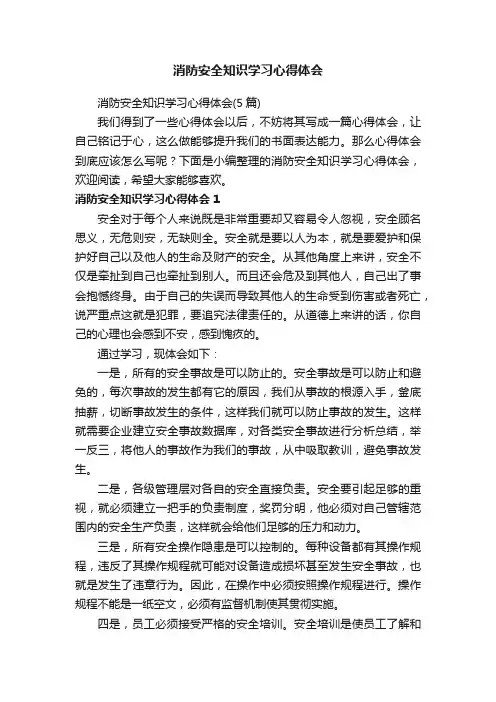 消防安全知识学习心得体会

消防安全知识学习心得体会(5 篇)

我们得到了一些心得体会以后，不妨将其写成一篇心得体会，让自己铭记于心，这么做能够提升我们的书面表达能力。那么心得体会到底应该怎么写呢？下面是小编整理的消防安全知识学习心得体会，欢迎阅读，希望大家能够喜欢。

消防安全知识学习心得体会 1

安全对于每个人来说既是非常重要却又容易令人忽视，安全顾名思义，无危则安，无缺则全。安全就是要以人为本，就是要爱护和保护好自己以及他人的生命及财产的安全。从其他角度上来讲，安全不仅是牵扯到自己也牵扯到别人。而且还会危及到其他人，自己出了事会抱憾终身。由于自己的失误而导致其他人的生命受到伤害或者死亡，说严重点这就是犯罪，要追究法律责任的。从道德上来讲的话，你自己的心理也会感到不安，感到愧疚的。

通过学习，现体会如下：

一是，所有的安全事故是可以防止的。安全事故是可以防止和避免的，每次事故的发生都有它的原因，我们从事故的根源入手，釜底抽薪，切断事故发生的条件，这样我们就可以防止事故的发生。这样就需要企业建立安全事故数据库，对各类安全事故进行分析总结，举一反三，将他人的事故作为我们的事故，从中吸取教训，避免事故发生。

二是，各级管理层对各自的安全直接负责。安全要引起足够的重视，就必须建立一把手的负责制度，奖罚分明，他必须对自己管辖范围内的安全生产负责，这样就会给他们足够的压力和动力。

三是，所有安全操作隐患是可以控制的。每种设备都有其操作规程，违反了其操作规程就可能对设备造成损坏甚至发生安全事故，也就是发生了违章行为。因此，在操作中必须按照操作规程进行。操作规程不能是一纸空文，必须有监督机制使其贯彻实施。

四是，员工必须接受严格的安全培训。安全培训是使员工了解和